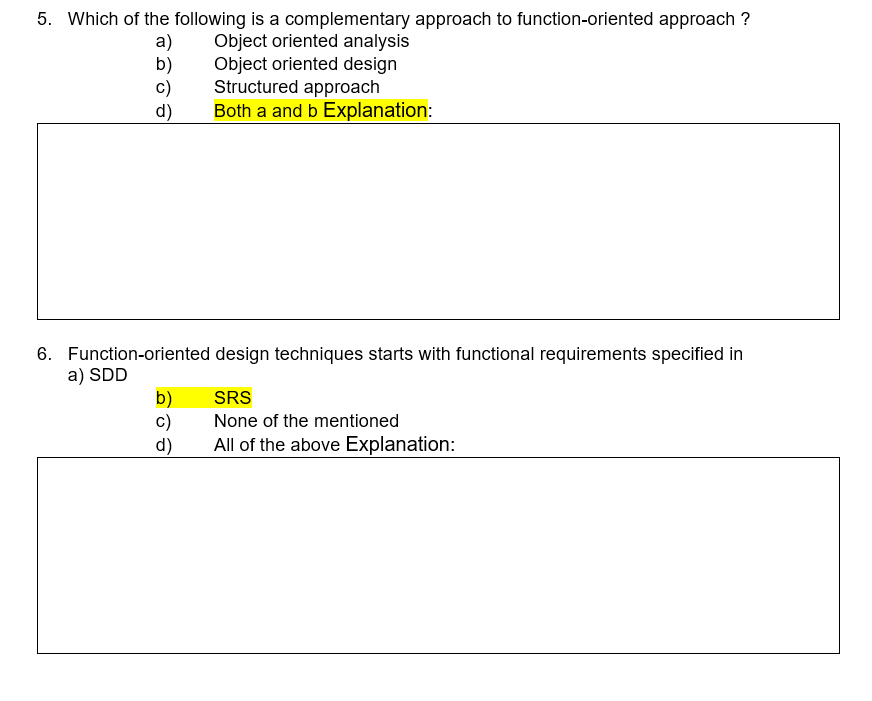 5. Which of the following is a complementary approach to function-oriented approach ?
a) Object oriented analysis
b) Object oriented design
c) Structured approach
d) Both a and b Explanation:

6. Function-oriented design techniques starts with functional requirements specified in
a) SDD
b) SRS
c) None of the mentioned
d) All of the above Explanation: